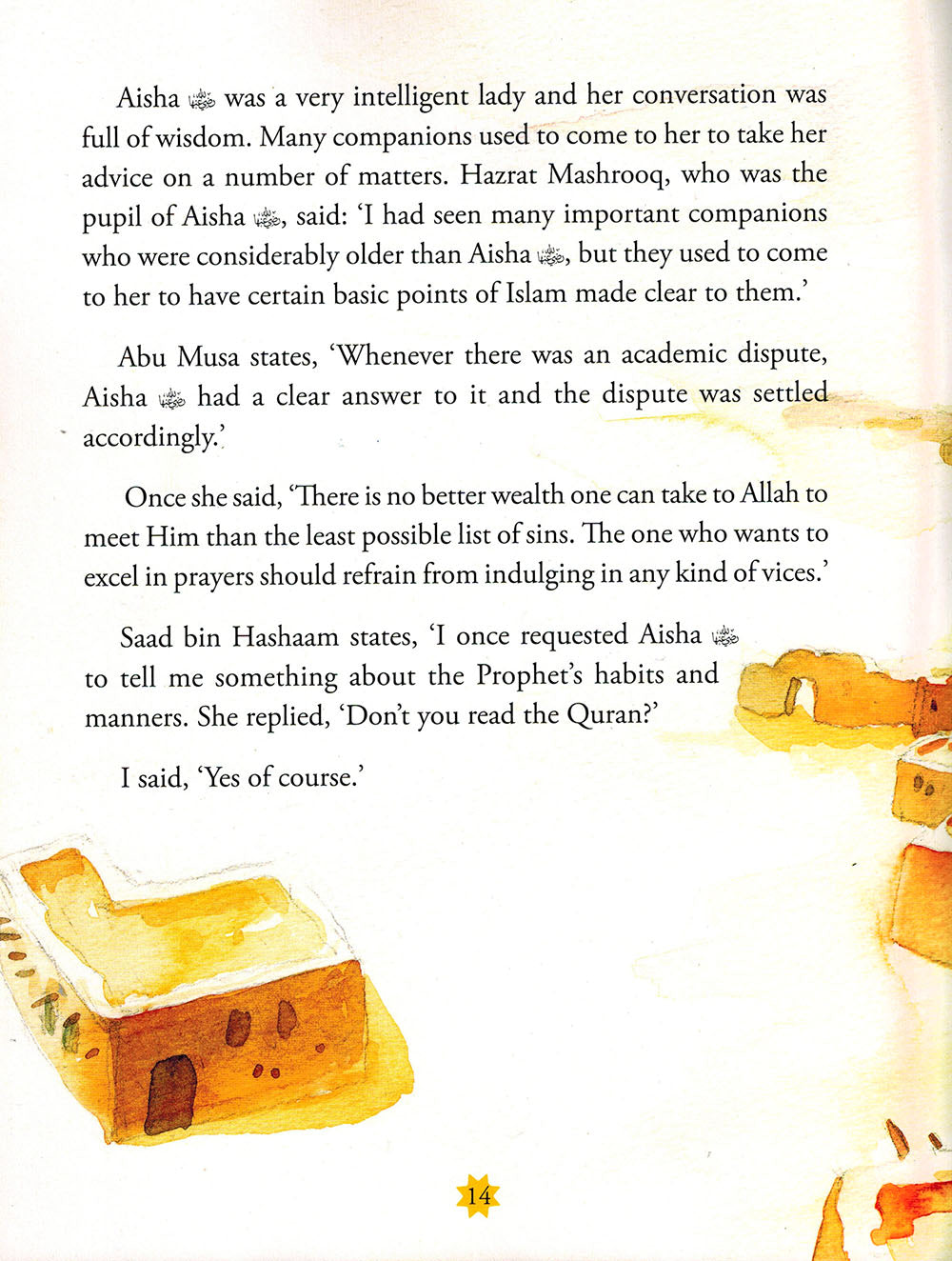 Aisha ﷺ was a very intelligent lady and her conversation was full of wisdom. Many companions used to come to her to take her advice on a number of matters. Hazrat Mashrooq, who was the pupil of Aisha ﷺ, said: 'I had seen many important companions who were considerably older than Aisha ﷺ, but they used to come to her to have certain basic points of Islam made clear to them.'

Abu Musa states, 'Whenever there was an academic dispute, Aisha ﷺ had a clear answer to it and the dispute was settled accordingly.'

Once she said, 'There is no better wealth one can take to Allah to meet Him than the least possible list of sins. The one who wants to excel in prayers should refrain from indulging in any kind of vices.'

Saad bin Hashaam states, 'I once requested Aisha ﷺ to tell me something about the Prophet's habits and manners. She replied, 'Don't you read the Quran?'

I said, 'Yes of course.'

14